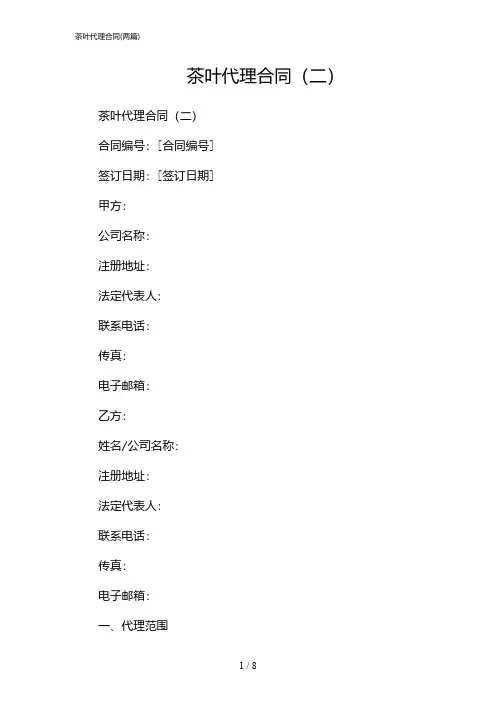 茶叶代理合同(两篇)

茶叶代理合同（二）

茶叶代理合同（二）

合同编号：[合同编号]

签订日期：[签订日期]

甲方：

公司名称：

注册地址：

法定代表人：

联系电话：

传真：

电子邮箱：

乙方：

姓名/公司名称：

注册地址：

法定代表人：

联系电话：

传真：

电子邮箱：

一、代理范围

1 / 8